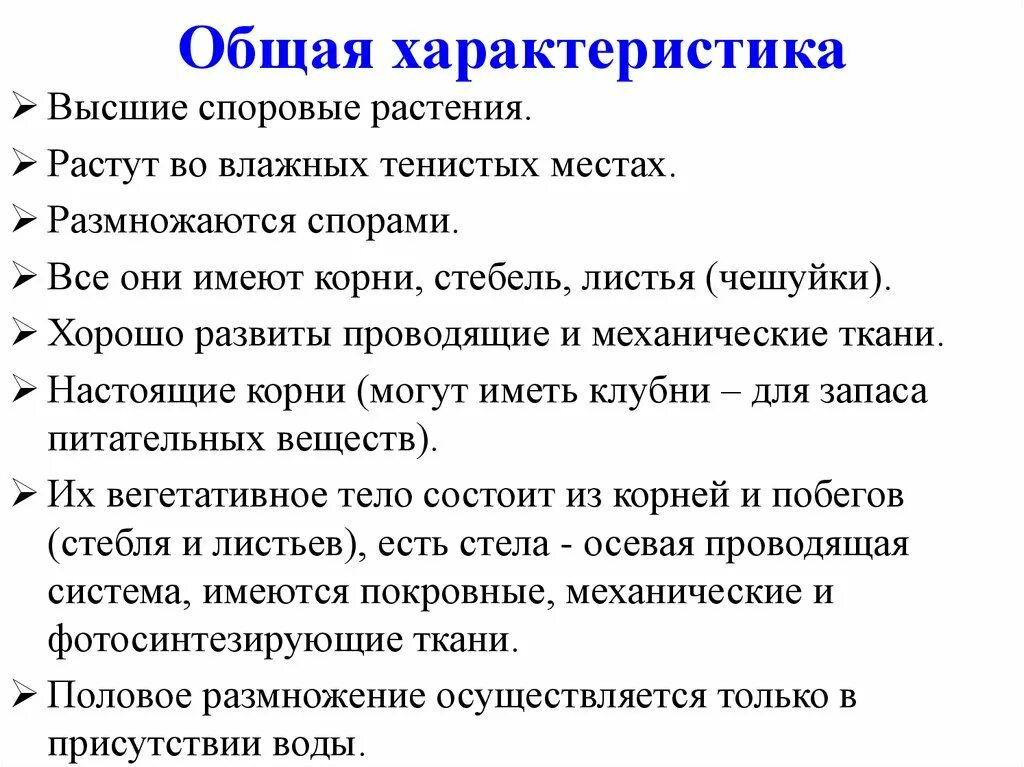 Общая характеристика

➢ Высшие споровые растения.

➢ Растут во влажных тенистых местах.

➢ Размножаются спорами.

➢ Все они имеют корни, стебель, листья (чешуйки).

➢ Хорошо развиты проводящие и механические ткани.

➢ Настоящие корни (могут иметь клубни – для запаса питательных веществ).

➢ Их вегетативное тело состоит из корней и побегов (стебля и листьев), есть стела - осевая проводящая система, имеются покровные, механические и фотосинтезирующие ткани.

➢ Половое размножение осуществляется только в присутствии воды.